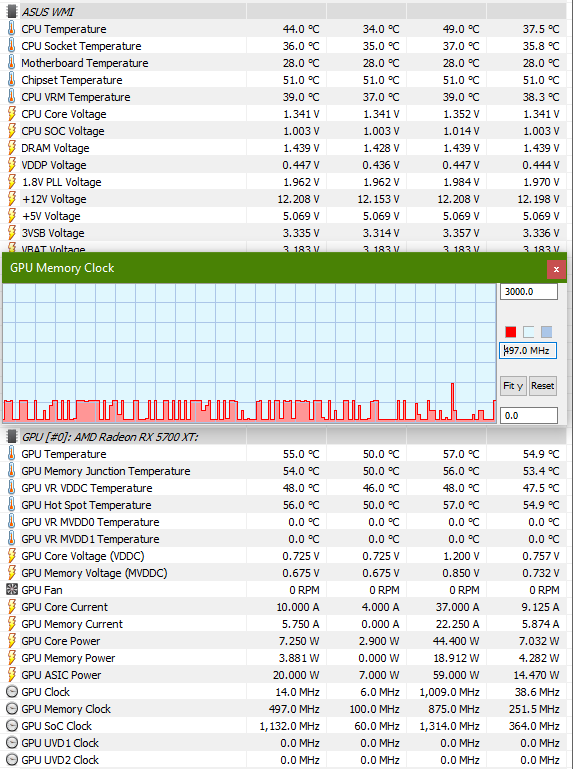 ASUS WMI

| | | | | |
|---|---|---|---|---|
| CPU Temperature | 44.0 °C | 34.0 °C | 49.0 °C | 37.5 °C |
| CPU Socket Temperature | 36.0 °C | 35.0 °C | 37.0 °C | 35.8 °C |
| Motherboard Temperature | 28.0 °C | 28.0 °C | 28.0 °C | 28.0 °C |
| Chipset Temperature | 51.0 °C | 51.0 °C | 51.0 °C | 51.0 °C |
| CPU VRM Temperature | 39.0 °C | 37.0 °C | 39.0 °C | 38.3 °C |
| CPU Core Voltage | 1.341 V | 1.341 V | 1.352 V | 1.341 V |
| CPU SOC Voltage | 1.003 V | 1.003 V | 1.014 V | 1.003 V |
| DRAM Voltage | 1.439 V | 1.428 V | 1.439 V | 1.439 V |
| VDDP Voltage | 0.447 V | 0.436 V | 0.447 V | 0.444 V |
| 1.8V PLL Voltage | 1.962 V | 1.962 V | 1.984 V | 1.970 V |
| +12V Voltage | 12.208 V | 12.153 V | 12.208 V | 12.198 V |
| +5V Voltage | 5.069 V | 5.069 V | 5.069 V | 5.069 V |
| 3VSB Voltage | 3.335 V | 3.314 V | 3.357 V | 3.336 V |
| VBAT Voltage | 3.183 V | 3.183 V | 3.183 V | 3.183 V |

GPU Memory Clock
x
3000.0
497.0 MHz
Fit y
Reset
0.0

GPU [#0]: AMD Radeon RX 5700 XT:

| | | | | |
|---|---|---|---|---|
| GPU Temperature | 55.0 °C | 50.0 °C | 57.0 °C | 54.9 °C |
| GPU Memory Junction Temperature | 54.0 °C | 50.0 °C | 56.0 °C | 53.4 °C |
| GPU VR VDDC Temperature | 48.0 °C | 46.0 °C | 48.0 °C | 47.5 °C |
| GPU Hot Spot Temperature | 56.0 °C | 50.0 °C | 57.0 °C | 54.9 °C |
| GPU VR MVDD0 Temperature | 0.0 °C | 0.0 °C | 0.0 °C | 0.0 °C |
| GPU VR MVDD1 Temperature | 0.0 °C | 0.0 °C | 0.0 °C | 0.0 °C |
| GPU Core Voltage (VDDC) | 0.725 V | 0.725 V | 1.200 V | 0.757 V |
| GPU Memory Voltage (MVDDC) | 0.675 V | 0.675 V | 0.850 V | 0.732 V |
| GPU Fan | 0 RPM | 0 RPM | 0 RPM | 0 RPM |
| GPU Core Current | 10.000 A | 4.000 A | 37.000 A | 9.125 A |
| GPU Memory Current | 5.750 A | 0.000 A | 22.250 A | 5.874 A |
| GPU Core Power | 7.250 W | 2.900 W | 44.400 W | 7.032 W |
| GPU Memory Power | 3.881 W | 0.000 W | 18.912 W | 4.282 W |
| GPU ASIC Power | 20.000 W | 7.000 W | 59.000 W | 14.470 W |
| GPU Clock | 14.0 MHz | 6.0 MHz | 1,009.0 MHz | 38.6 MHz |
| GPU Memory Clock | 497.0 MHz | 100.0 MHz | 875.0 MHz | 251.5 MHz |
| GPU SoC Clock | 1,132.0 MHz | 60.0 MHz | 1,314.0 MHz | 364.0 MHz |
| GPU UVD1 Clock | 0.0 MHz | 0.0 MHz | 0.0 MHz | 0.0 MHz |
| GPU UVD2 Clock | 0.0 MHz | 0.0 MHz | 0.0 MHz | 0.0 MHz |